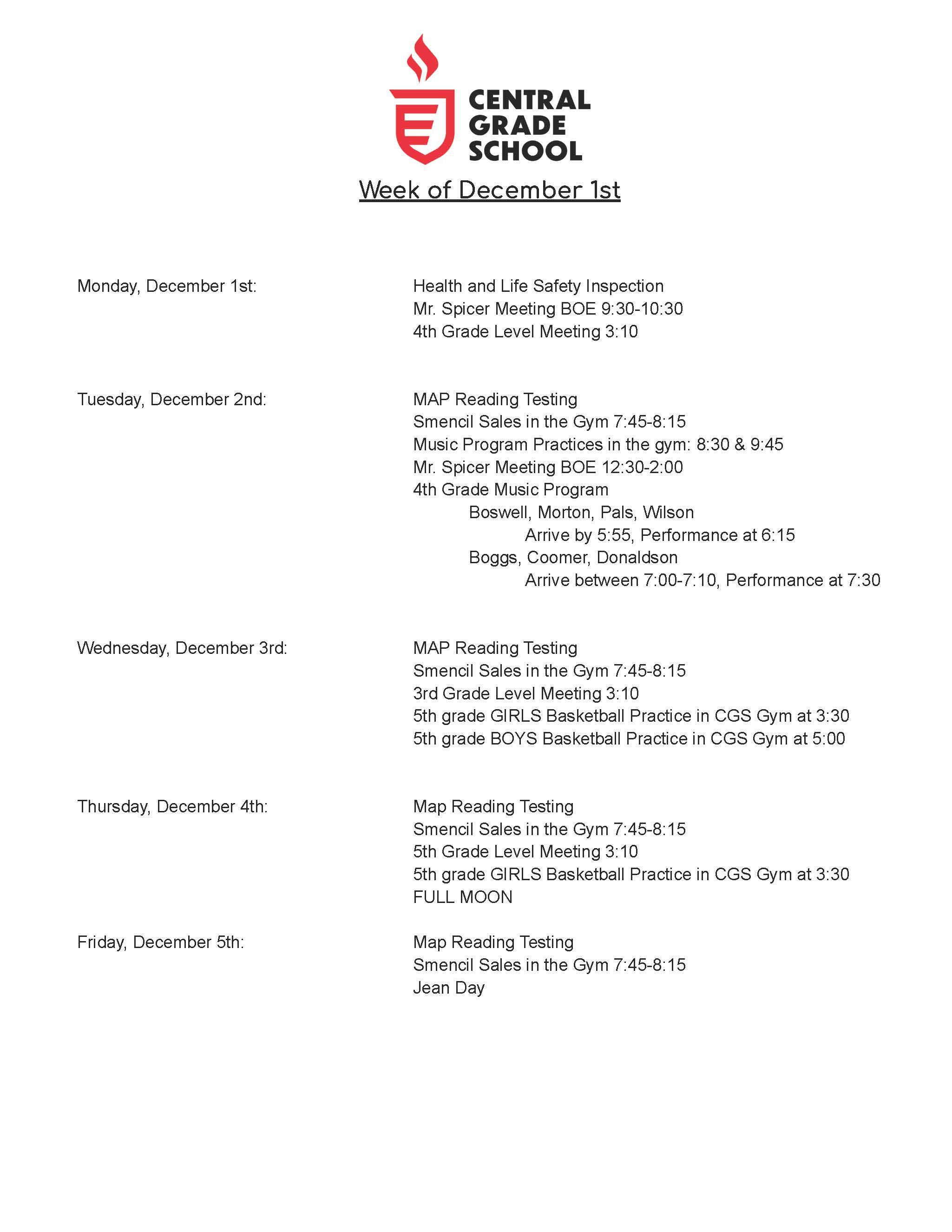 CENTRAL GRADE SCHOOL

Week of December 1st

Monday, December 1st:

Health and Life Safety Inspection
Mr. Spicer Meeting BOE 9:30-10:30
4th Grade Level Meeting 3:10

Tuesday, December 2nd:

MAP Reading Testing
Smencil Sales in the Gym 7:45-8:15
Music Program Practices in the gym: 8:30 & 9:45
Mr. Spicer Meeting BOE 12:30-2:00
4th Grade Music Program
Boswell, Morton, Pals, Wilson
Arrive by 5:55, Performance at 6:15
Boggs, Coomer, Donaldson
Arrive between 7:00-7:10, Performance at 7:30

Wednesday, December 3rd:

MAP Reading Testing
Smencil Sales in the Gym 7:45-8:15
3rd Grade Level Meeting 3:10
5th grade GIRLS Basketball Practice in CGS Gym at 3:30
5th grade BOYS Basketball Practice in CGS Gym at 5:00

Thursday, December 4th:

Map Reading Testing
Smencil Sales in the Gym 7:45-8:15
5th Grade Level Meeting 3:10
5th grade GIRLS Basketball Practice in CGS Gym at 3:30
FULL MOON

Friday, December 5th:

Map Reading Testing
Smencil Sales in the Gym 7:45-8:15
Jean Day